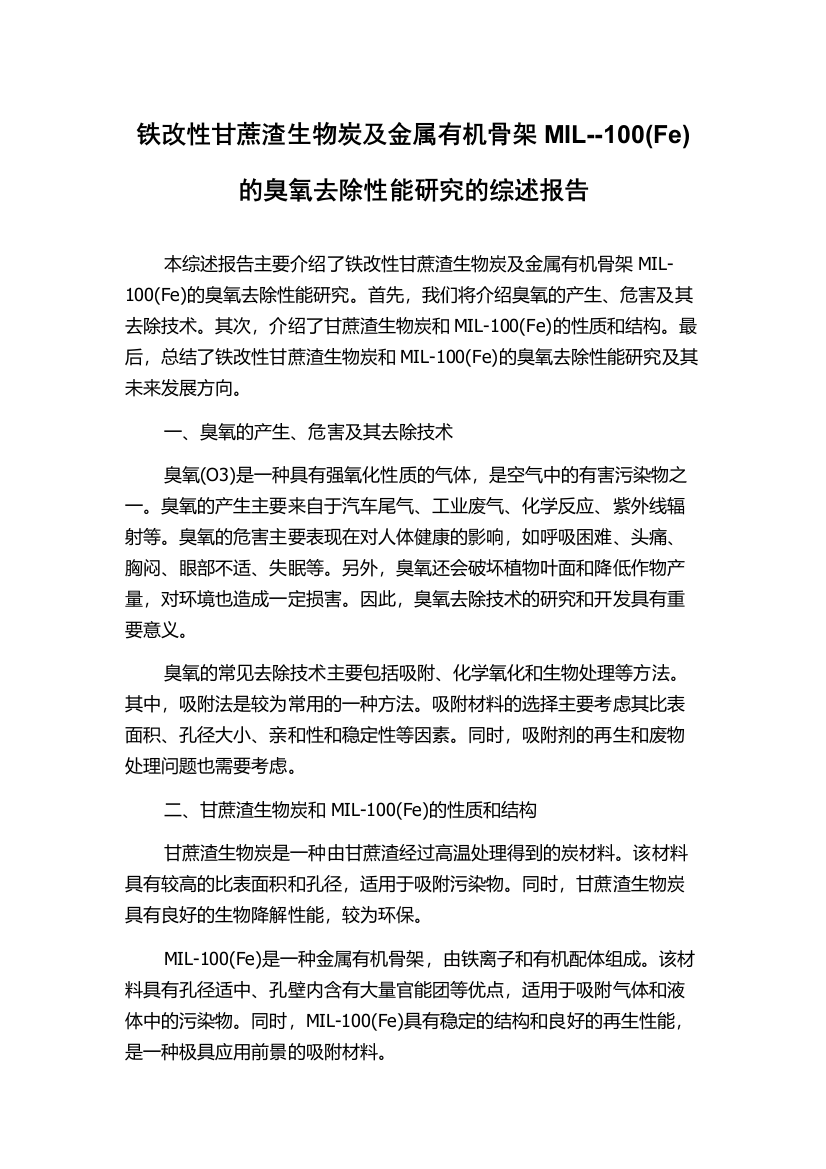 铁改性甘蔗渣生物炭及金属有机骨架 MIL--100(Fe)的臭氧去除性能研究的综述报告

本综述报告主要介绍了铁改性甘蔗渣生物炭及金属有机骨架 MIL-100(Fe)的臭氧去除性能研究。首先，我们将介绍臭氧的产生、危害及其去除技术。其次，介绍了甘蔗渣生物炭和 MIL-100(Fe)的性质和结构。最后，总结了铁改性甘蔗渣生物炭和 MIL-100(Fe)的臭氧去除性能研究及其未来发展方向。

一、臭氧的产生、危害及其去除技术

臭氧(O3)是一种具有强氧化性质的气体，是空气中的有害污染物之一。臭氧的产生主要来自于汽车尾气、工业废气、化学反应、紫外线辐射等。臭氧的危害主要表现在对人体健康的影响，如呼吸困难、头痛、胸闷、眼部不适、失眠等。另外，臭氧还会破坏植物叶面和降低作物产量，对环境也造成一定损害。因此，臭氧去除技术的研究和开发具有重要意义。

臭氧的常见去除技术主要包括吸附、化学氧化和生物处理等方法。其中，吸附法是较为常用的一种方法。吸附材料的选择主要考虑其比表面积、孔径大小、亲和性和稳定性等因素。同时，吸附剂的再生和废物处理问题也需要考虑。

二、甘蔗渣生物炭和 MIL-100(Fe)的性质和结构

甘蔗渣生物炭是一种由甘蔗渣经过高温处理得到的炭材料。该材料具有较高的比表面积和孔径，适用于吸附污染物。同时，甘蔗渣生物炭具有良好的生物降解性能，较为环保。

MIL-100(Fe)是一种金属有机骨架，由铁离子和有机配体组成。该材料具有孔径适中、孔壁内含有大量官能团等优点，适用于吸附气体和液体中的污染物。同时，MIL-100(Fe)具有稳定的结构和良好的再生性能，是一种极具应用前景的吸附材料。